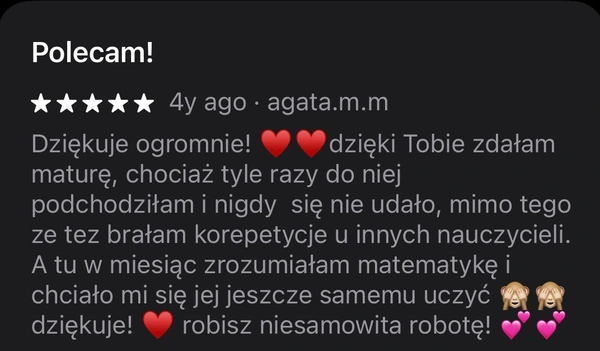 Polecam!

★★★★★ 4y ago · agata.m.m

Dziękuje ogromnie! ❤️❤️dzięki Tobie zdałam maturę, chociaż tyle razy do niej podchodziłam i nigdy się nie udało, mimo tego ze tez brałam korepetycje u innych nauczycieli. A tu w miesiąc zrozumiałam matematykę i chciało mi się jej jeszcze samemu uczyć 🙈🙈 dziękuje! ❤️ robisz niesamowita robotę! 💕💕